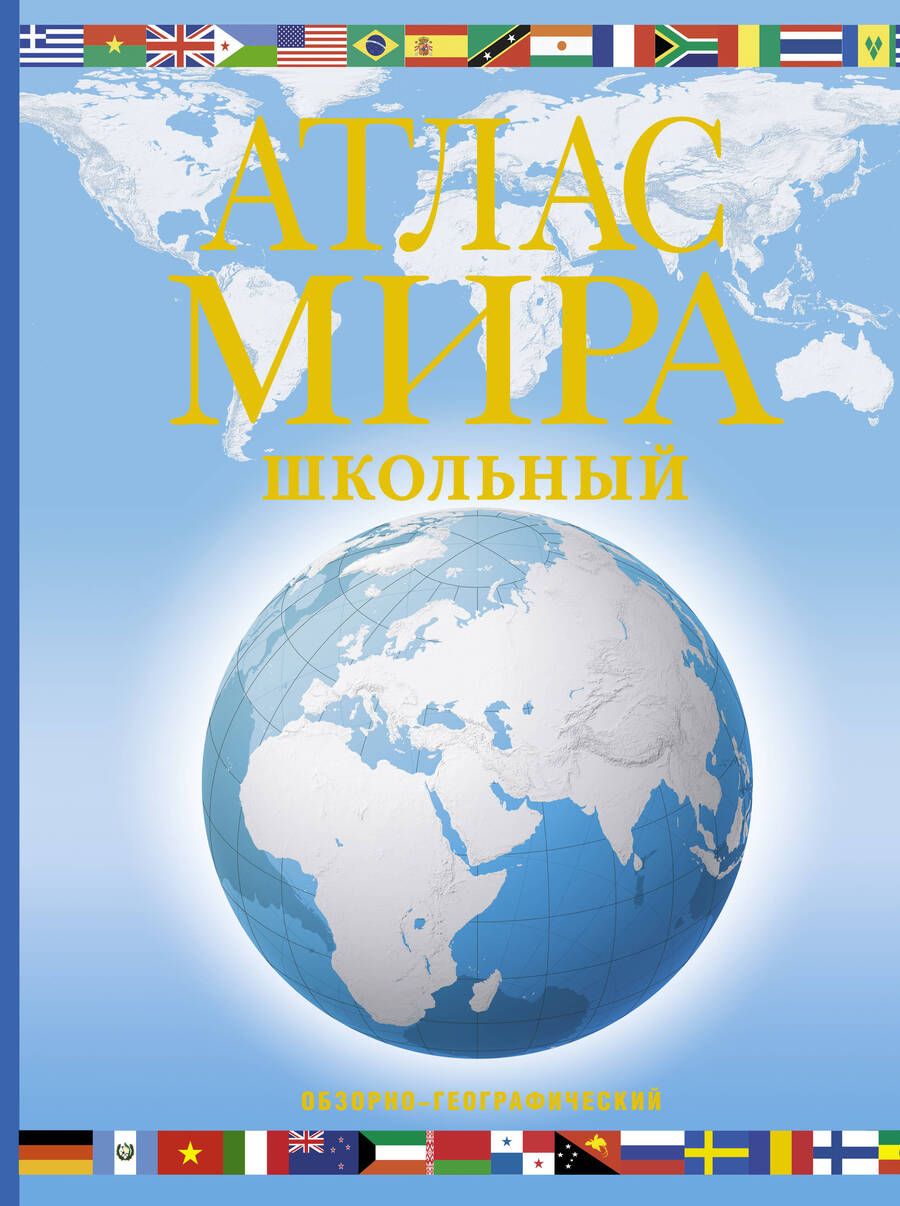 АТЛАС МИРА
ШКОЛЬНЫЙ

ОБЗОРНО-ГЕОГРАФИЧЕСКИЙ